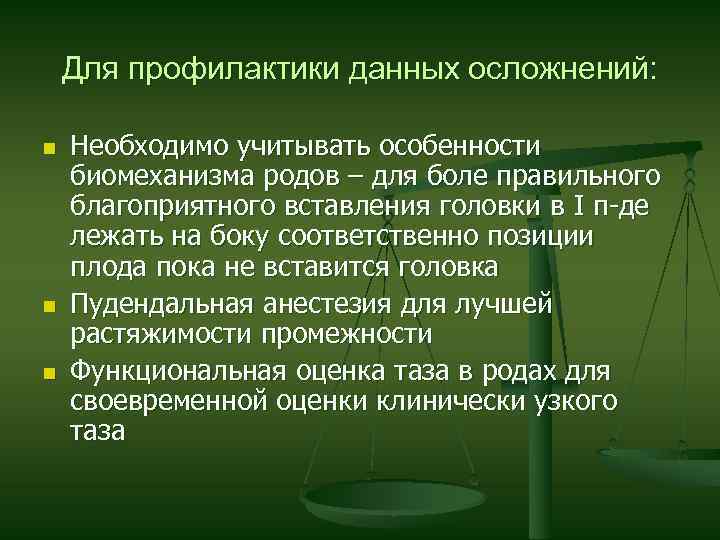 Для профилактики данных осложнений:

- Необходимо учитывать особенности биомеханизма родов – для боле правильного благоприятного вставления головки в I п-де лежать на боку соответственно позиции плода пока не вставится головка
- Пудендальная анестезия для лучшей растяжимости промежности
- Функциональная оценка таза в родах для своевременной оценки клинически узкого таза